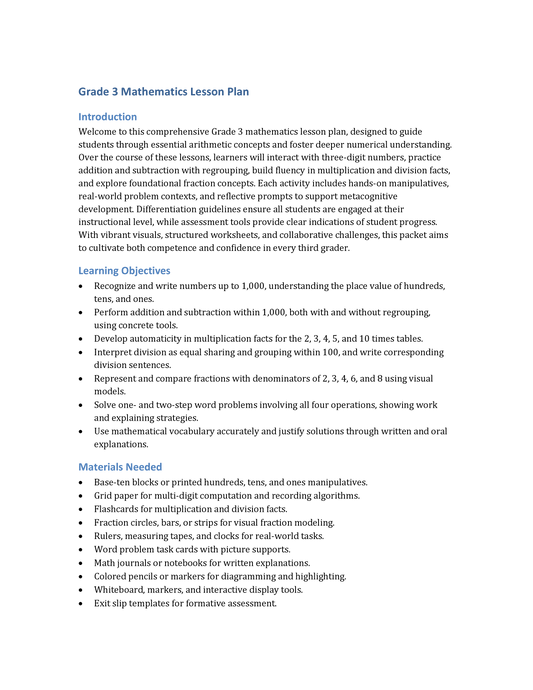 Grade 3 Mathematics Lesson Plan

Introduction

Welcome to this comprehensive Grade 3 mathematics lesson plan, designed to guide students through essential arithmetic concepts and foster deeper numerical understanding. Over the course of these lessons, learners will interact with three-digit numbers, practice addition and subtraction with regrouping, build fluency in multiplication and division facts, and explore foundational fraction concepts. Each activity includes hands-on manipulatives, real-world problem contexts, and reflective prompts to support metacognitive development. Differentiation guidelines ensure all students are engaged at their instructional level, while assessment tools provide clear indications of student progress. With vibrant visuals, structured worksheets, and collaborative challenges, this packet aims to cultivate both competence and confidence in every third grader.

Learning Objectives

• Recognize and write numbers up to 1,000, understanding the place value of hundreds, tens, and ones.
• Perform addition and subtraction within 1,000, both with and without regrouping, using concrete tools.
• Develop automaticity in multiplication facts for the 2, 3, 4, 5, and 10 times tables.
• Interpret division as equal sharing and grouping within 100, and write corresponding division sentences.
• Represent and compare fractions with denominators of 2, 3, 4, 6, and 8 using visual models.
• Solve one- and two-step word problems involving all four operations, showing work and explaining strategies.
• Use mathematical vocabulary accurately and justify solutions through written and oral explanations.

Materials Needed

• Base-ten blocks or printed hundreds, tens, and ones manipulatives.
• Grid paper for multi-digit computation and recording algorithms.
• Flashcards for multiplication and division facts.
• Fraction circles, bars, or strips for visual fraction modeling.
• Rulers, measuring tapes, and clocks for real-world tasks.
• Word problem task cards with picture supports.
• Math journals or notebooks for written explanations.
• Colored pencils or markers for diagramming and highlighting.
• Whiteboard, markers, and interactive display tools.
• Exit slip templates for formative assessment.